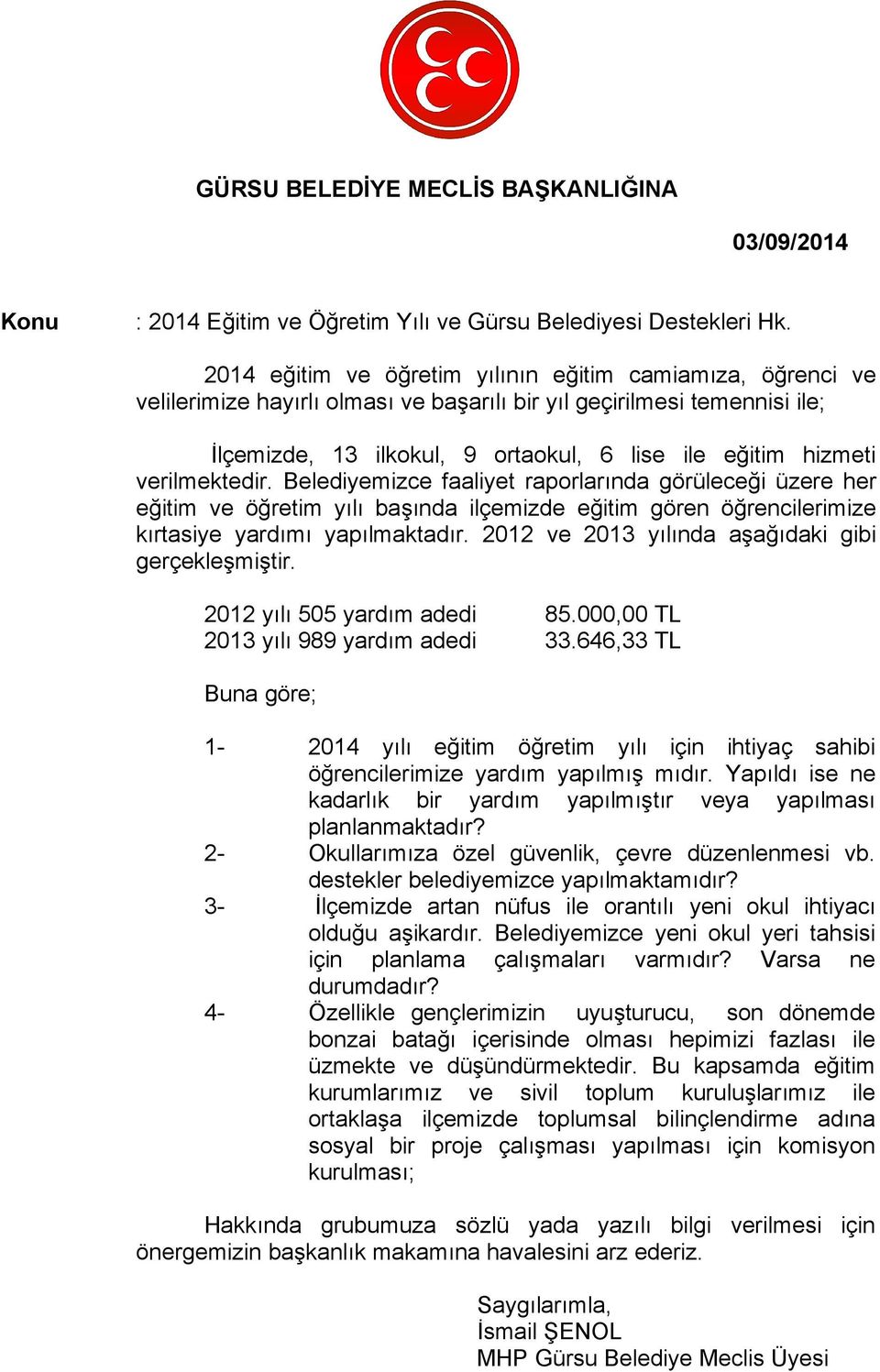 GÜRSU BELEDİYE MECLİS BAŞKANLIĞINA

03/09/2014

Konu : 2014 Eğitim ve Öğretim Yılı ve Gürsu Belediyesi Destekleri Hk.

2014 eğitim ve öğretim yılının eğitim camiamıza, öğrenci ve velilerimize hayırlı olması ve başarılı bir yıl geçirilmesi temennisi ile;

İlçemizde, 13 ilkokul, 9 ortaokul, 6 lise ile eğitim hizmeti verilmektedir. Belediyemizce faaliyet raporlarında görüleceği üzere her eğitim ve öğretim yılı başında ilçemizde eğitim gören öğrencilerimize kırtasiye yardımı yapılmaktadır. 2012 ve 2013 yılında aşağıdaki gibi gerçekleşmiştir.

2012 yılı 505 yardım adedi 85.000,00 TL
2013 yılı 989 yardım adedi 33.646,33 TL

Buna göre;

1- 2014 yılı eğitim öğretim yılı için ihtiyaç sahibi öğrencilerimize yardım yapılmış mıdır. Yapıldı ise ne kadarlık bir yardım yapılmıştır veya yapılması planlanmaktadır?
2- Okullarımıza özel güvenlik, çevre düzenlenmesi vb. destekler belediyemizce yapılmaktamıdır?
3- İlçemizde artan nüfus ile orantılı yeni okul ihtiyacı olduğu aşikardır. Belediyemizce yeni okul yeri tahsisi için planlama çalışmaları varmıdır? Varsa ne durumdadır?
4- Özellikle gençlerimizin uyuşturucu, son dönemde bonzai batağı içerisinde olması hepimizi fazlası ile üzmekte ve düşündürmektedir. Bu kapsamda eğitim kurumlarımız ve sivil toplum kuruluşlarımız ile ortaklaşa ilçemizde toplumsal bilinçlendirme adına sosyal bir proje çalışması yapılması için komisyon kurulması;

Hakkında grubumuza sözlü yada yazılı bilgi verilmesi için önergemizin başkanlık makamına havalesini arz ederiz.

Saygılarımla,
İsmail ŞENOL
MHP Gürsu Belediye Meclis Üyesi